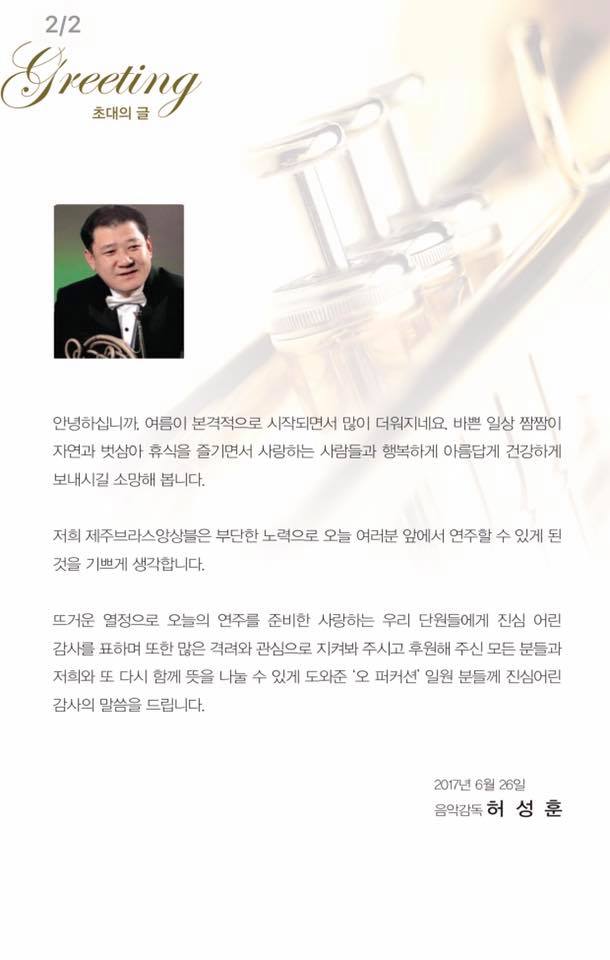 2/2

Greeting
초대의 글

안녕하십니까. 여름이 본격적으로 시작되면서 많이 더워지네요. 바쁜 일상 짬짬이 자연과 벗삼아 휴식을 즐기면서 사랑하는 사람들과 행복하게 아름답게 건강하게 보내시길 소망해 봅니다.

저희 제주브라스앙상블은 부단한 노력으로 오늘 여러분 앞에서 연주할 수 있게 된 것을 기쁘게 생각합니다.

뜨거운 열정으로 오늘의 연주를 준비한 사랑하는 우리 단원들에게 진심 어린 감사를 표하며 또한 많은 격려와 관심으로 지켜봐 주시고 후원해 주신 모든 분들과 저희와 또 다시 함께 뜻을 나눌 수 있게 도와준 '오 퍼커션' 일원 분들께 진심어린 감사의 말씀을 드립니다.

2017년 6월 26일
음악감독 허 성 훈